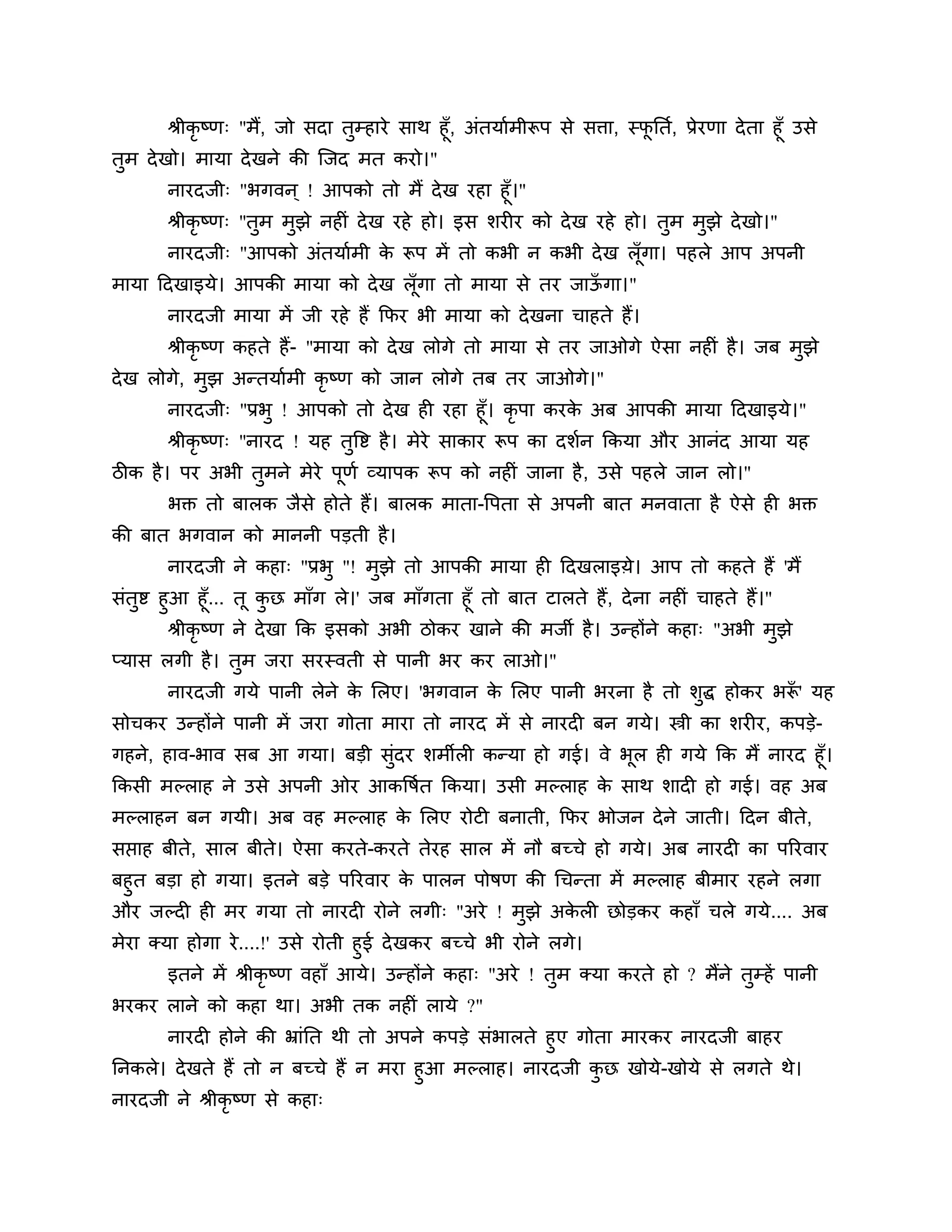 श्रीकृष्णः "मैं, जो सदा तुम्हारे साथ हूँ, अंतर्यामीरूप से सत्ता, स्फूर्ति, प्रेरणा देता हूँ उसे तुम देखो। माया देखने की जिद मत करो।"

नारदजीः "भगवन् ! आपको तो मैं देख रहा हूँ।"

श्रीकृष्णः "तुम मुझे नहीं देख रहे हो। इस शरीर को देख रहे हो। तुम मुझे देखो।"

नारदजीः "आपको अंतर्यामी के रूप में तो कभी न कभी देख लूँगा। पहले आप अपनी माया दिखाइये। आपकी माया को देख लूँगा तो माया से तर जाऊँगा।"

नारदजी माया में जी रहे हैं फिर भी माया को देखना चाहते हैं।

श्रीकृष्ण कहते हैं- "माया को देख लोगे तो माया से तर जाओगे ऐसा नहीं है। जब मुझे देख लोगे, मुझ अन्तर्यामी कृष्ण को जान लोगे तब तर जाओगे।"

नारदजीः "प्रभु ! आपको तो देख ही रहा हूँ। कृपा करके अब आपकी माया दिखाइये।"

श्रीकृष्णः "नारद ! यह तुष्टि है। मेरे साकार रूप का दर्शन किया और आनंद आया यह ठीक है। पर अभी तुमने मेरे पूर्ण व्यापक रूप को नहीं जाना है, उसे पहले जान लो।"

भक्त तो बालक जैसे होते हैं। बालक माता-पिता से अपनी बात मनवाता है ऐसे ही भक्त की बात भगवान को माननी पड़ती है।

नारदजी ने कहाः "प्रभु "! मुझे तो आपकी माया ही दिखलाइय़े। आप तो कहते हैं 'मैं संतुष्ट हुआ हूँ... तू कुछ माँग ले।' जब माँगता हूँ तो बात टालते हैं, देना नहीं चाहते हैं।"

श्रीकृष्ण ने देखा कि इसको अभी ठोकर खाने की मर्जी है। उन्होंने कहाः "अभी मुझे प्यास लगी है। तुम जरा सरस्वती से पानी भर कर लाओ।"

नारदजी गये पानी लेने के लिए। 'भगवान के लिए पानी भरना है तो शुद्ध होकर भरूँ' यह सोचकर उन्होंने पानी में जरा गोता मारा तो नारद में से नारदी बन गये। स्त्री का शरीर, कपड़े-गहने, हाव-भाव सब आ गया। बड़ी सुंदर शर्मीली कन्या हो गई। वे भूल ही गये कि मैं नारद हूँ। किसी मल्लाह ने उसे अपनी ओर आकर्षित किया। उसी मल्लाह के साथ शादी हो गई। वह अब मल्लाहन बन गयी। अब वह मल्लाह के लिए रोटी बनाती, फिर भोजन देने जाती। दिन बीते, सप्ताह बीते, साल बीते। ऐसा करते-करते तेरह साल में नौ बच्चे हो गये। अब नारदी का परिवार बहुत बड़ा हो गया। इतने बड़े परिवार के पालन पोषण की चिन्ता में मल्लाह बीमार रहने लगा और जल्दी ही मर गया तो नारदी रोने लगीः "अरे ! मुझे अकेली छोड़कर कहाँ चले गये.... अब मेरा क्या होगा रे....!' उसे रोती हुई देखकर बच्चे भी रोने लगे।

इतने में श्रीकृष्ण वहाँ आये। उन्होंने कहाः "अरे ! तुम क्या करते हो ? मैंने तुम्हें पानी भरकर लाने को कहा था। अभी तक नहीं लाये ?"

नारदी होने की भ्रांति थी तो अपने कपड़े संभालते हुए गोता मारकर नारदजी बाहर निकले। देखते हैं तो न बच्चे हैं न मरा हुआ मल्लाह। नारदजी कुछ खोये-खोये से लगते थे। नारदजी ने श्रीकृष्ण से कहाः